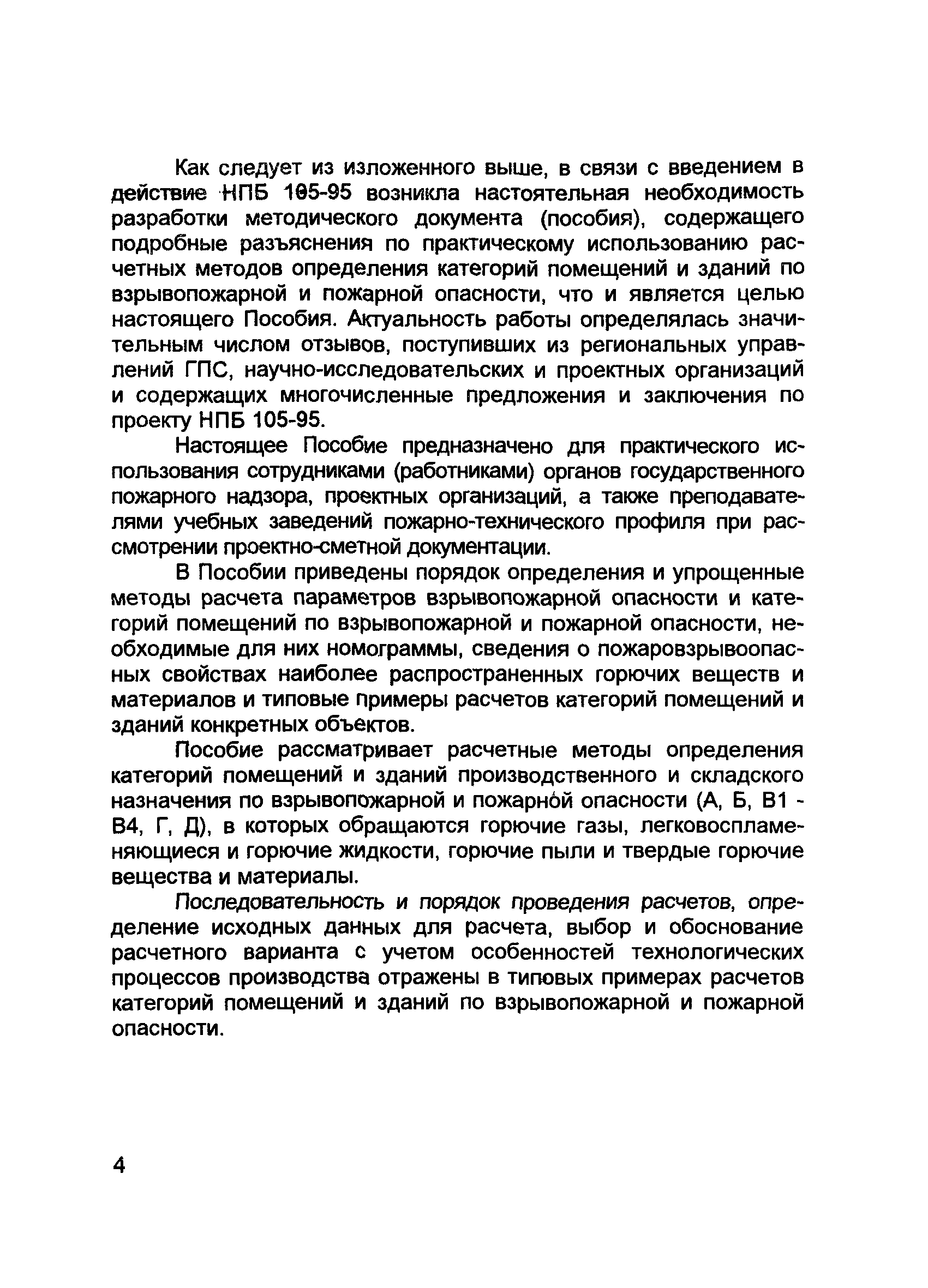 Как следует из изложенного выше, в связи с введением в действие НПБ 105-95 возникла настоятельная необходимость разработки методического документа (пособия), содержащего подробные разъяснения по практическому использованию расчетных методов определения категорий помещений и зданий по взрывопожарной и пожарной опасности, что и является целью настоящего Пособия. Актуальность работы определялась значительным числом отзывов, поступивших из региональных управлений ГПС, научно-исследовательских и проектных организаций и содержащих многочисленные предложения и заключения по проекту НПБ 105-95.

Настоящее Пособие предназначено для практического использования сотрудниками (работниками) органов государственного пожарного надзора, проектных организаций, а также преподавателями учебных заведений пожарно-технического профиля при рассмотрении проектно-сметной документации.

В Пособии приведены порядок определения и упрощенные методы расчета параметров взрывопожарной опасности и категорий помещений по взрывопожарной и пожарной опасности, необходимые для них номограммы, сведения о пожаровзрывоопасных свойствах наиболее распространенных горючих веществ и материалов и типовые примеры расчетов категорий помещений и зданий конкретных объектов.

Пособие рассматривает расчетные методы определения категорий помещений и зданий производственного и складского назначения по взрывопожарной и пожарной опасности (А, Б, В1 - В4, Г, Д), в которых обращаются горючие газы, легковоспламеняющиеся и горючие жидкости, горючие пыли и твердые горючие вещества и материалы.

Последовательность и порядок проведения расчетов, определение исходных данных для расчета, выбор и обоснование расчетного варианта с учетом особенностей технологических процессов производства отражены в типовых примерах расчетов категорий помещений и зданий по взрывопожарной и пожарной опасности.

4